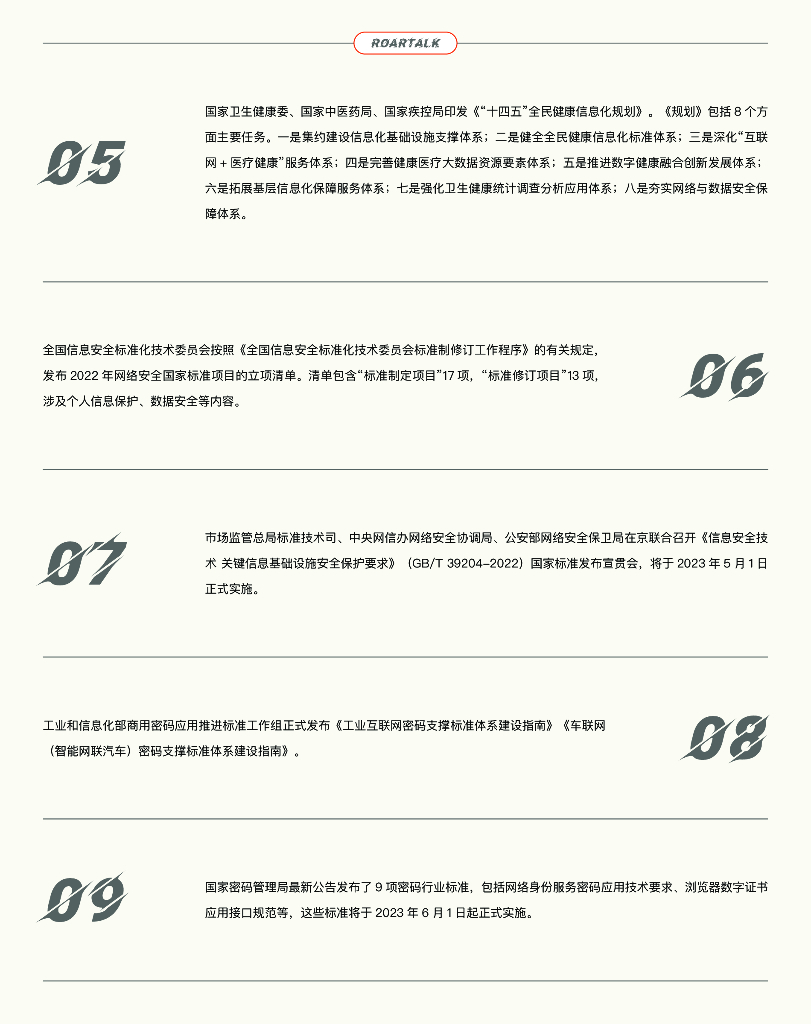 ROARTALK

05

国家卫生健康委、国家中医药局、国家疾控局印发《“十四五”全民健康信息化规划》。《规划》包括8个方面主要任务。一是集约建设信息化基础设施支撑体系；二是健全全民健康信息化标准体系；三是深化“互联网＋医疗健康”服务体系；四是完善健康医疗大数据资源要素体系；五是推进数字健康融合创新发展体系；六是拓展基层信息化保障服务体系；七是强化卫生健康统计调查分析应用体系；八是夯实网络与数据安全保障体系。

全国信息安全标准化技术委员会按照《全国信息安全标准化技术委员会标准制修订工作程序》的有关规定，发布2022年网络安全国家标准项目的立项清单。清单包含“标准制定项目”17项，“标准修订项目”13项，涉及个人信息保护、数据安全等内容。

06

07

市场监管总局标准技术司、中央网信办网络安全协调局、公安部网络安全保卫局在京联合召开《信息安全技术 关键信息基础设施安全保护要求》（GB/T 39204-2022）国家标准发布宣贯会，将于2023年5月1日正式实施。

工业和信息化部商用密码应用推进标准工作组正式发布《工业互联网密码支撑标准体系建设指南》《车联网（智能网联汽车）密码支撑标准体系建设指南》。

08

09

国家密码管理局最新公告发布了9项密码行业标准，包括网络身份服务密码应用技术要求、浏览器数字证书应用接口规范等，这些标准将于2023年6月1日起正式实施。